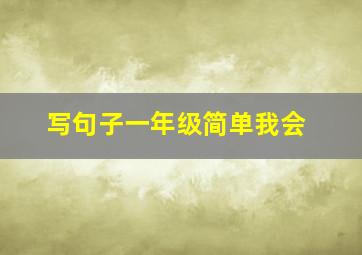 写句子一年级简单我会